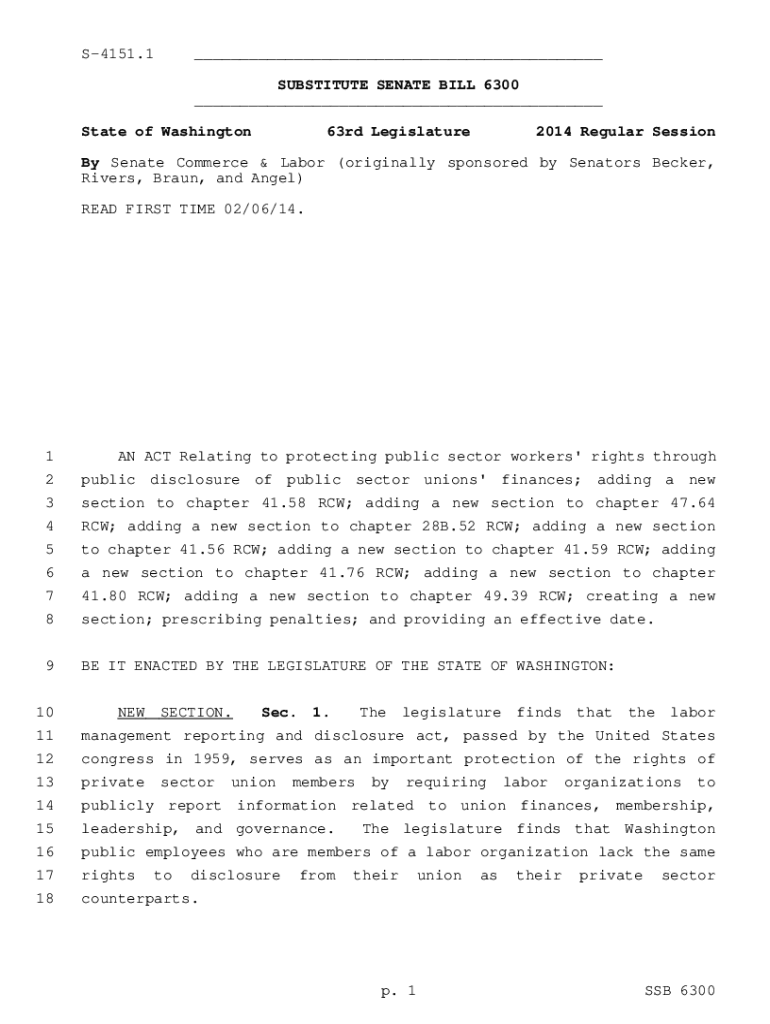 S-4151.1

SUBSTITUTE SENATE BILL 6300

State of Washington 63rd Legislature 2014 Regular Session

By Senate Commerce & Labor (originally sponsored by Senators Becker, Rivers, Braun, and Angel)

READ FIRST TIME 02/06/14.

1 AN ACT Relating to protecting public sector workers' rights through
2 public disclosure of public sector unions' finances; adding a new
3 section to chapter 41.58 RCW; adding a new section to chapter 47.64
4 RCW; adding a new section to chapter 28B.52 RCW; adding a new section
5 to chapter 41.56 RCW; adding a new section to chapter 41.59 RCW; adding
6 a new section to chapter 41.76 RCW; adding a new section to chapter
7 41.80 RCW; adding a new section to chapter 49.39 RCW; creating a new
8 section; prescribing penalties; and providing an effective date.

9 BE IT ENACTED BY THE LEGISLATURE OF THE STATE OF WASHINGTON:

10 NEW SECTION. Sec. 1. The legislature finds that the labor
11 management reporting and disclosure act, passed by the United States
12 congress in 1959, serves as an important protection of the rights of
13 private sector union members by requiring labor organizations to
14 publicly report information related to union finances, membership,
15 leadership, and governance. The legislature finds that Washington
16 public employees who are members of a labor organization lack the same
17 rights to disclosure from their union as their private sector
18 counterparts.

p. 1 SSB 6300